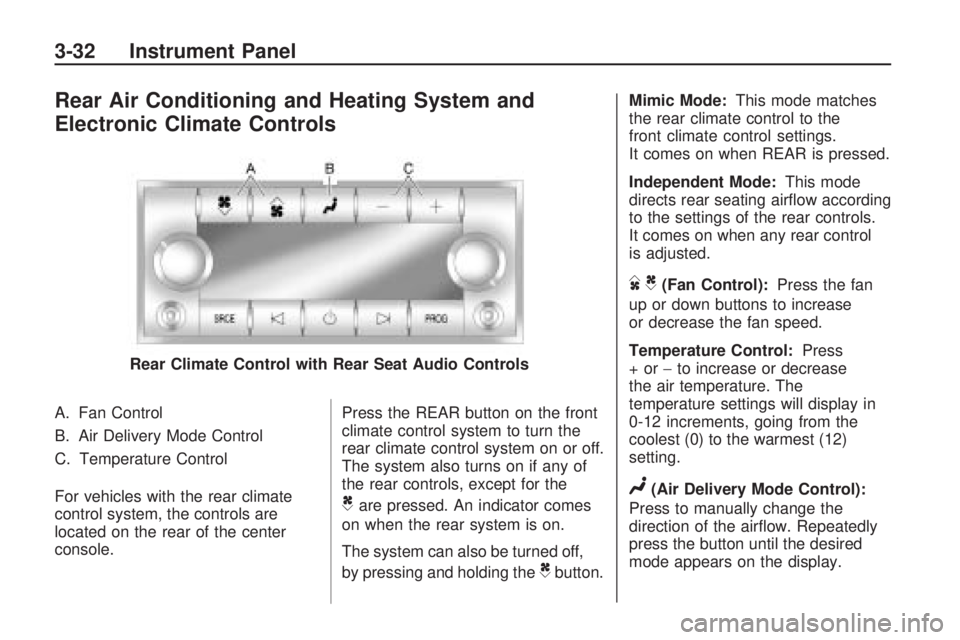 3-32 Instrument Panel

Rear Air Conditioning and Heating System and Electronic Climate Controls

A B C

SRCE PROG

Rear Climate Control with Rear Seat Audio Controls

A. Fan Control

B. Air Delivery Mode Control

C. Temperature Control

For vehicles with the rear climate control system, the controls are located on the rear of the center console.

Press the REAR button on the front climate control system to turn the rear climate control system on or off. The system also turns on if any of the rear controls, except for the are pressed. An indicator comes on when the rear system is on.

The system can also be turned off, by pressing and holding the button.

Mimic Mode: This mode matches the rear climate control to the front climate control settings. It comes on when REAR is pressed.

Independent Mode: This mode directs rear seating airflow according to the settings of the rear controls. It comes on when any rear control is adjusted.

(Fan Control): Press the fan up or down buttons to increase or decrease the fan speed.

Temperature Control: Press + or − to increase or decrease the air temperature. The temperature settings will display in 0-12 increments, going from the coolest (0) to the warmest (12) setting.

(Air Delivery Mode Control): Press to manually change the direction of the airflow. Repeatedly press the button until the desired mode appears on the display.

carmanualsonline.info